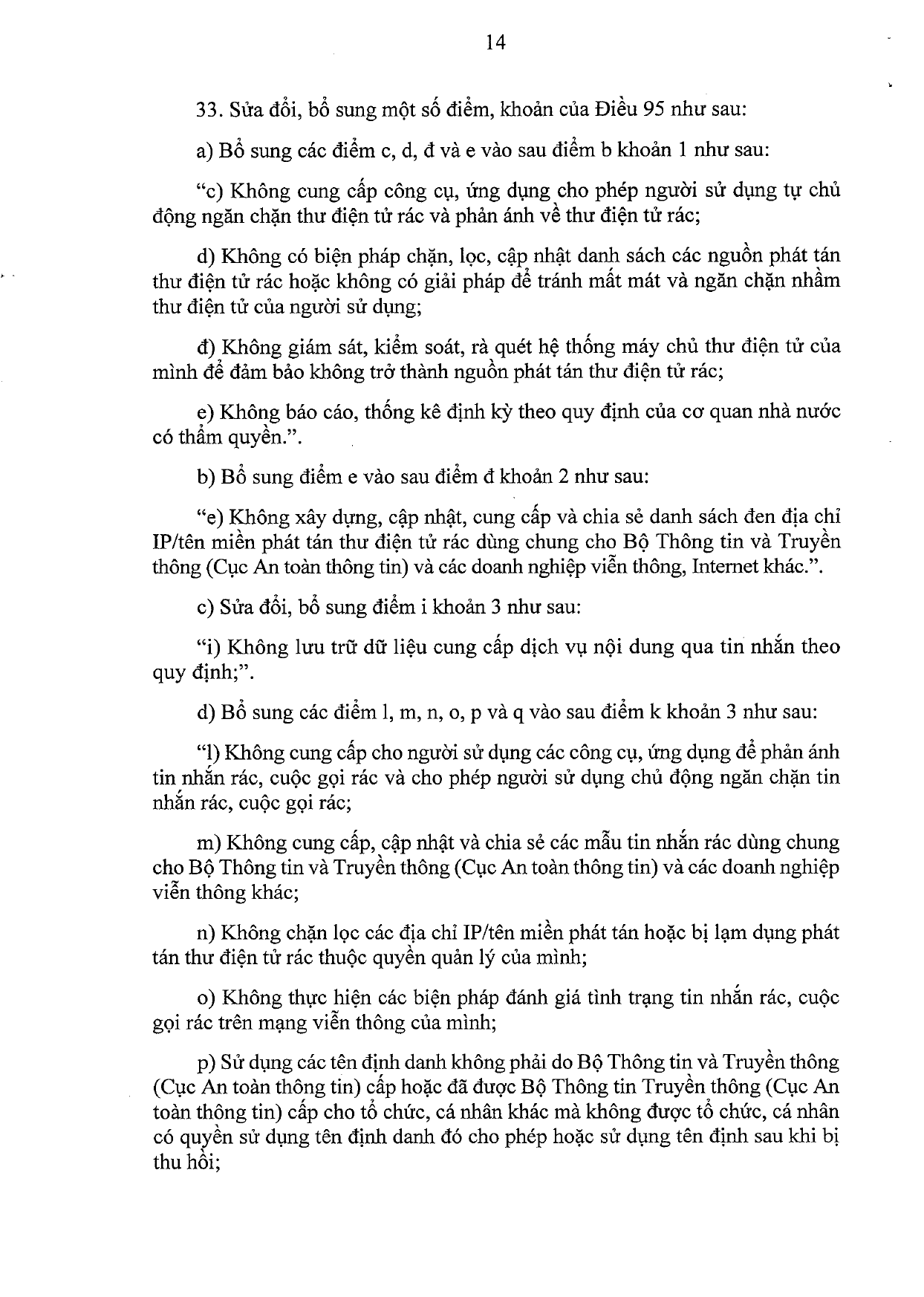 14

33. Sửa đổi, bổ sung một số điểm, khoản của Điều 95 như sau:

a) Bổ sung các điểm c, d, đ và e vào sau điểm b khoản 1 như sau:

"c) Không cung cấp công cụ, ứng dụng cho phép người sử dụng tự chủ động ngăn chặn thư điện tử rác và phản ánh về thư điện tử rác;

d) Không có biện pháp chặn, lọc, cập nhật danh sách các nguồn phát tán thư điện tử rác hoặc không có giải pháp để tránh mất mát và ngăn chặn nhầm thư điện tử của người sử dụng;

đ) Không giám sát, kiểm soát, rà quét hệ thống máy chủ thư điện tử của mình để đảm bảo không trở thành nguồn phát tán thư điện tử rác;

e) Không báo cáo, thống kê định kỳ theo quy định của cơ quan nhà nước có thẩm quyền.".

b) Bổ sung điểm e vào sau điểm đ khoản 2 như sau:

"e) Không xây dựng, cập nhật, cung cấp và chia sẻ danh sách đen địa chỉ IP/tên miền phát tán thư điện tử rác dùng chung cho Bộ Thông tin và Truyền thông (Cục An toàn thông tin) và các doanh nghiệp viễn thông, Internet khác.".

c) Sửa đổi, bổ sung điểm i khoản 3 như sau:

"i) Không lưu trữ dữ liệu cung cấp dịch vụ nội dung qua tin nhắn theo quy định;".

d) Bổ sung các điểm l, m, n, o, p và q vào sau điểm k khoản 3 như sau:

"l) Không cung cấp cho người sử dụng các công cụ, ứng dụng để phản ánh tin nhắn rác, cuộc gọi rác và cho phép người sử dụng chủ động ngăn chặn tin nhắn rác, cuộc gọi rác;

m) Không cung cấp, cập nhật và chia sẻ các mẫu tin nhắn rác dùng chung cho Bộ Thông tin và Truyền thông (Cục An toàn thông tin) và các doanh nghiệp viễn thông khác;

n) Không chặn lọc các địa chỉ IP/tên miền phát tán hoặc bị lạm dụng phát tán thư điện tử rác thuộc quyền quản lý của mình;

o) Không thực hiện các biện pháp đánh giá tình trạng tin nhắn rác, cuộc gọi rác trên mạng viễn thông của mình;

p) Sử dụng các tên định danh không phải do Bộ Thông tin và Truyền thông (Cục An toàn thông tin) cấp hoặc đã được Bộ Thông tin Truyền thông (Cục An toàn thông tin) cấp cho tổ chức, cá nhân khác mà không được tổ chức, cá nhân có quyền sử dụng tên định danh đó cho phép hoặc sử dụng tên định sau khi bị thu hồi;